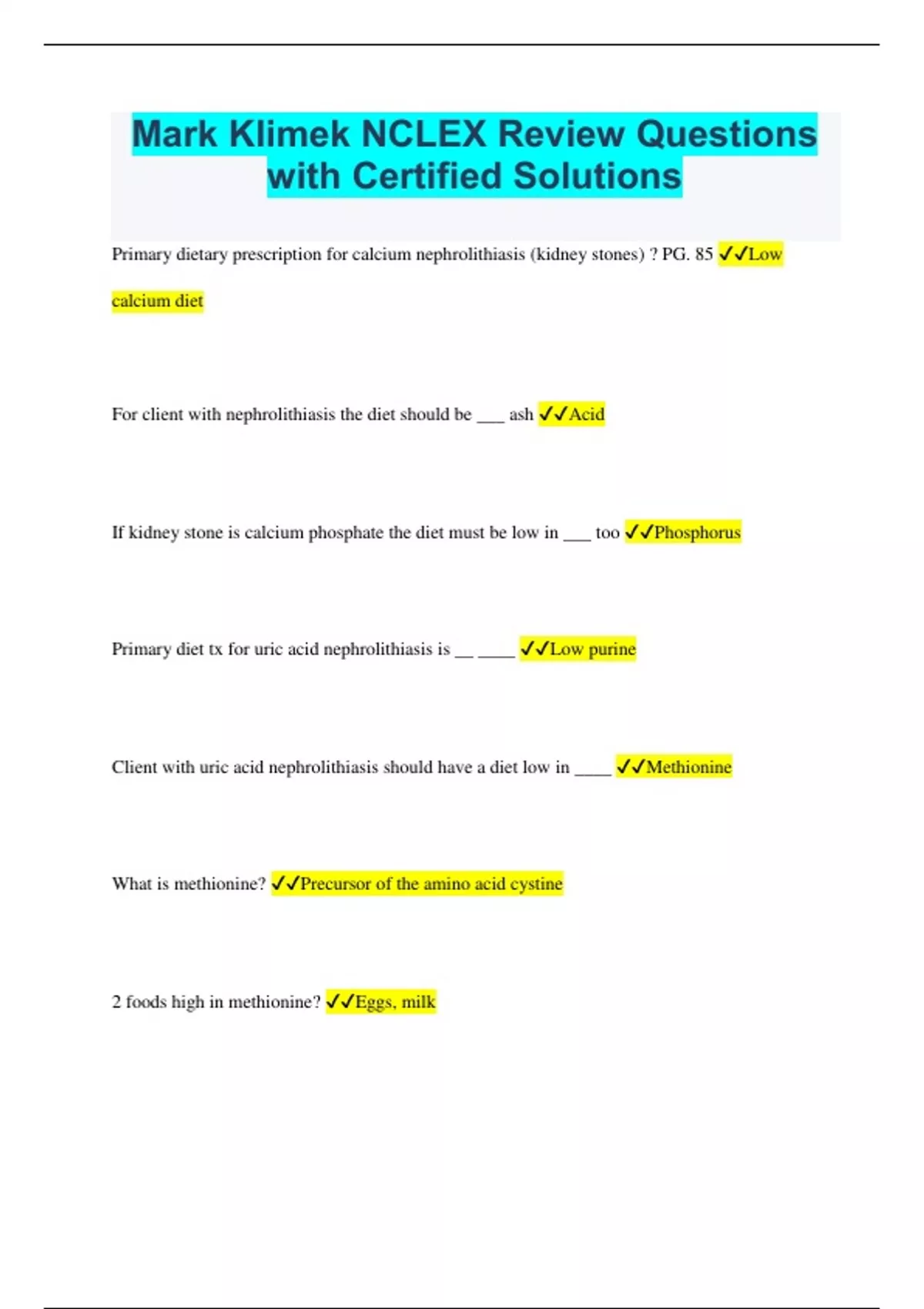 Mark Klimek NCLEX Review Questions with Certified Solutions

Primary dietary prescription for calcium nephrolithiasis (kidney stones) ? PG. 85 ✓✓Low calcium diet

For client with nephrolithiasis the diet should be ___ ash ✓✓Acid

If kidney stone is calcium phosphate the diet must be low in ___ too ✓✓Phosphorus

Primary diet tx for uric acid nephrolithiasis is __ ____ ✓✓Low purine

Client with uric acid nephrolithiasis should have a diet low in ____ ✓✓Methionine

What is methionine? ✓✓Precursor of the amino acid cystine

2 foods high in methionine? ✓✓Eggs, milk